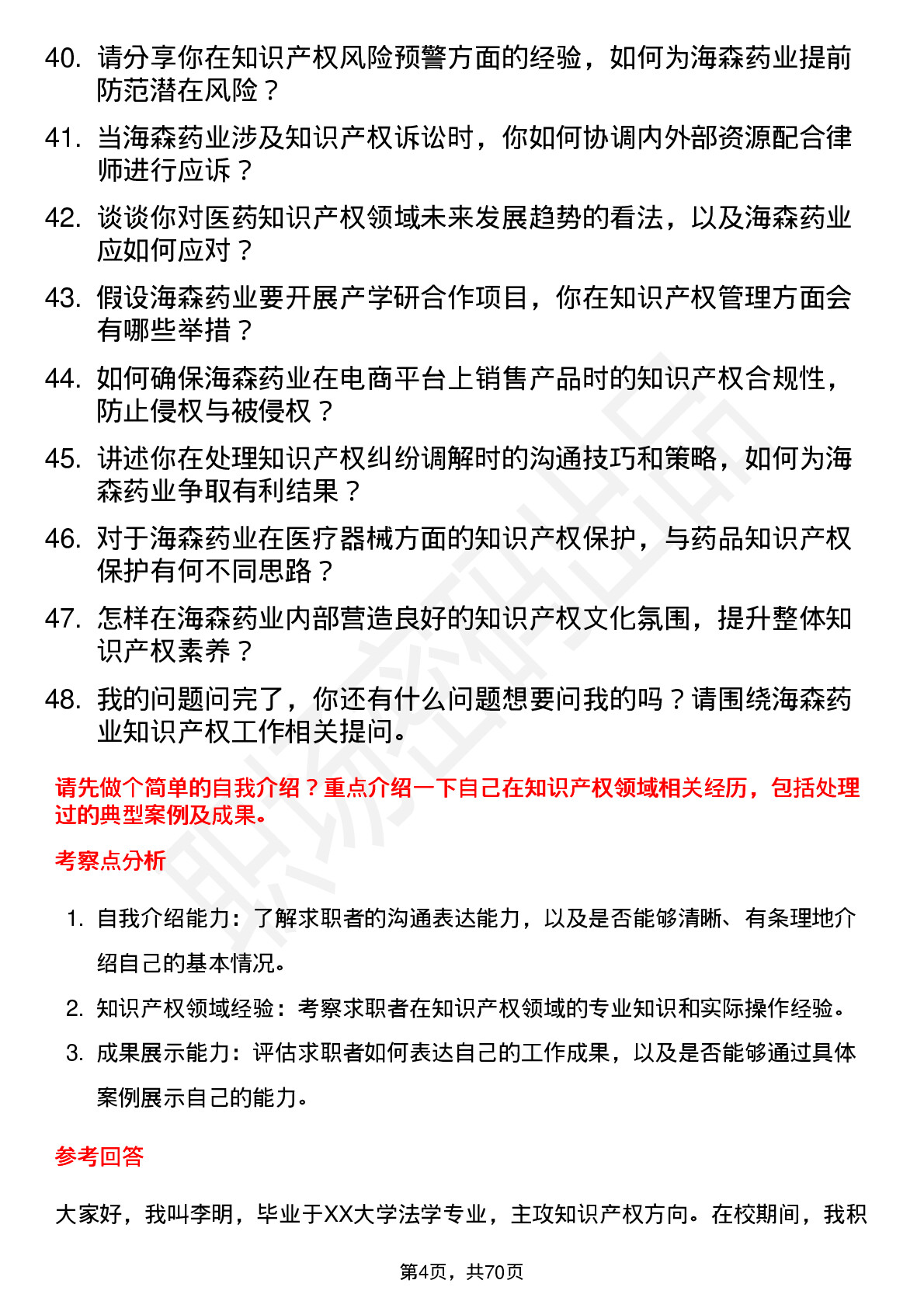 40. 请分享你在知识产权风险预警方面的经验，如何为海森药业提前防范潜在风险？

41. 当海森药业涉及知识产权诉讼时，你如何协调内外部资源配合律师进行应诉？

42. 谈谈你对医药知识产权领域未来发展趋势的看法，以及海森药业应如何应对？

43. 假设海森药业要开展产学研合作项目，你在知识产权管理方面会有哪些举措？

44. 如何确保海森药业在电商平台上销售产品时的知识产权合规性，防止侵权与被侵权？

45. 讲述你在处理知识产权纠纷调解时的沟通技巧和策略，如何为海森药业争取有利结果？

46. 对于海森药业在医疗器械方面的知识产权保护，与药品知识产权保护有何不同思路？

47. 怎样在海森药业内部营造良好的知识产权文化氛围，提升整体知识产权素养？

48. 我的问题问完了，你还有什么问题想要问我的吗？请围绕海森药业知识产权工作相关提问。

请先做个简单的自我介绍？重点介绍一下自己在知识产权领域相关经历，包括处理过的典型案例及成果。

考察点分析

1. 自我介绍能力：了解求职者的沟通表达能力，以及是否能够清晰、有条理地介绍自己的基本情况。

2. 知识产权领域经验：考察求职者在知识产权领域的专业知识和实际操作经验。

3. 成果展示能力：评估求职者如何表达自己的工作成果，以及是否能够通过具体案例展示自己的能力。

参考回答

大家好，我叫李明，毕业于XX大学法学专业，主攻知识产权方向。在校期间，我积

第4页，共70页